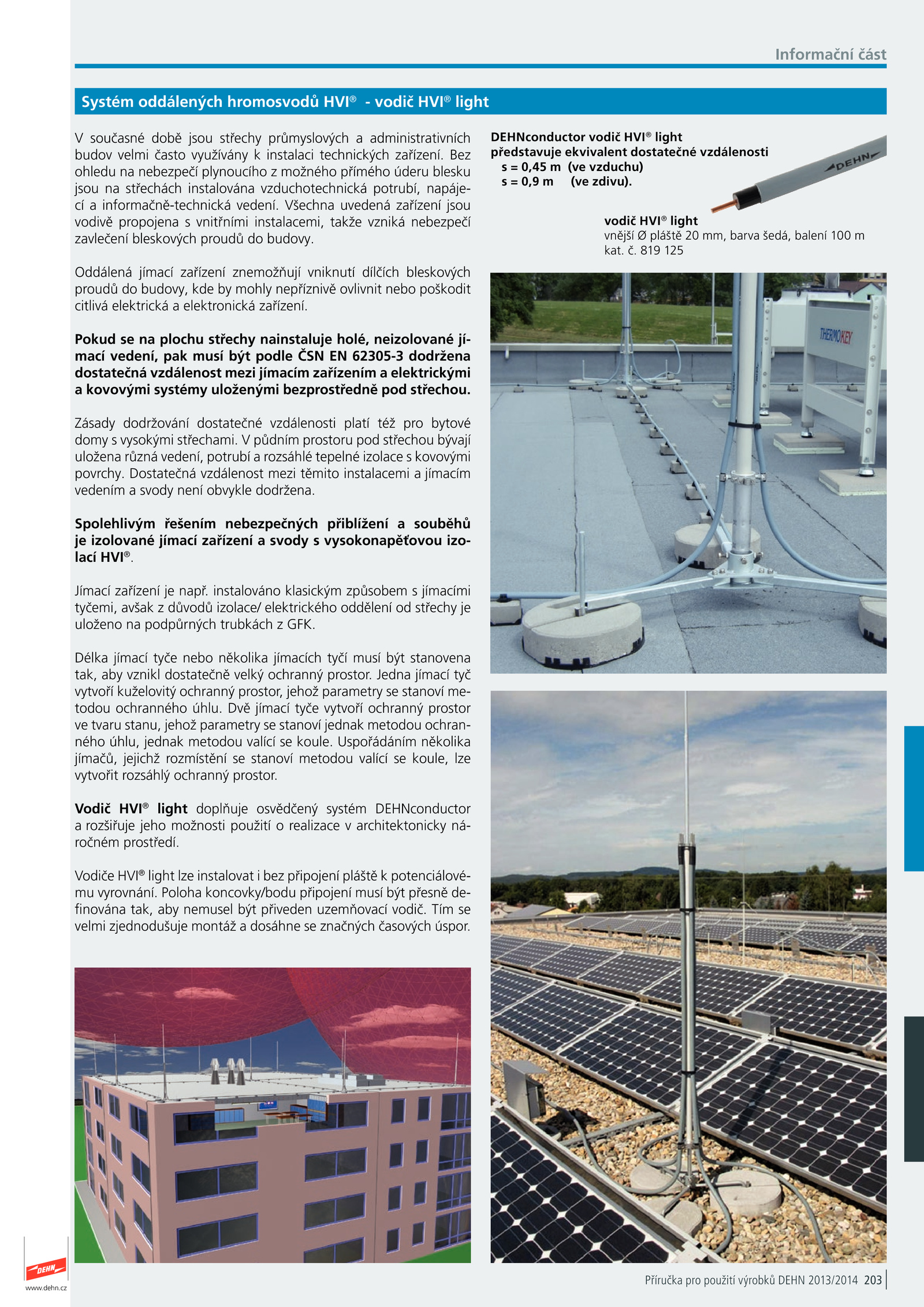 Informační část

Systém oddálených hromosvodů HVI® - vodič HVI® light

V současné době jsou střechy průmyslových a administrativních budov velmi často využívány k instalaci technických zařízení. Bez ohledu na nebezpečí plynoucího z možného přímého úderu blesku jsou na střechách instalována vzduchotechnická potrubí, napájecí a informačně-technická vedení. Všechna uvedená zařízení jsou vodivě propojena s vnitřními instalacemi, takže vzniká nebezpečí zavlečení bleskových proudů do budovy.

Oddálená jímací zařízení znemožňují vniknutí dílčích bleskových proudů do budovy, kde by mohly nepříznivě ovlivnit nebo poškodit citlivá elektrická a elektronická zařízení.

Pokud se na plochu střechy nainstaluje holé, neizolované jímací vedení, pak musí být podle ČSN EN 62305-3 dodržena dostatečná vzdálenost mezi jímacím zařízením a elektrickými a kovovými systémy uloženými bezprostředně pod střechou.

Zásady dodržování dostatečné vzdálenosti platí též pro bytové domy s vysokými střechami. V půdním prostoru pod střechou bývají uložena různá vedení, potrubí a rozsáhlé tepelné izolace s kovovými povrchy. Dostatečná vzdálenost mezi těmito instalacemi a jímacím vedením a svody není obvykle dodržena.

Spolehlivým řešením nebezpečných přiblížení a souběhů je izolované jímací zařízení a svody s vysokonapěťovou izolací HVI®.

Jímací zařízení je např. instalováno klasickým způsobem s jímacími tyčemi, avšak z důvodů izolace/ elektrického oddělení od střechy je uloženo na podpůrných trubkách z GFK.

Délka jímací tyče nebo několika jímacích tyčí musí být stanovena tak, aby vznikl dostatečně velký ochranný prostor. Jedna jímací tyč vytvoří kuželovitý ochranný prostor, jehož parametry se stanoví metodou ochranného úhlu. Dvě jímací tyče vytvoří ochranný prostor ve tvaru stanu, jehož parametry se stanoví jednak metodou ochranného úhlu, jednak metodou valící se koule. Uspořádáním několika jímačů, jejichž rozmístění se stanoví metodou valící se koule, lze vytvořit rozsáhlý ochranný prostor.

Vodič HVI® light doplňuje osvědčený systém DEHNconductor a rozšiřuje jeho možnosti použití o realizace v architektonicky náročném prostředí.

Vodiče HVI® light lze instalovat i bez připojení pláště k potenciálovému vyrovnání. Poloha koncovky/bodu připojení musí být přesně definována tak, aby nemusel být přiveden uzemňovací vodič. Tím se velmi zjednodušuje montáž a dosáhne se značných časových úspor.

DEHNconductor vodič HVI® light představuje ekvivalent dostatečné vzdálenosti
s = 0,45 m (ve vzduchu)
s = 0,9 m (ve zdivu).

DEHN

vodič HVI® light
vnější Ø pláště 20 mm, barva šedá, balení 100 m
kat. č. 819 125

THERMOKEY

DEHN
www.dehn.cz

Příručka pro použití výrobků DEHN 2013/2014 203